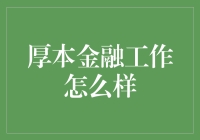 厚本金融工作怎么样